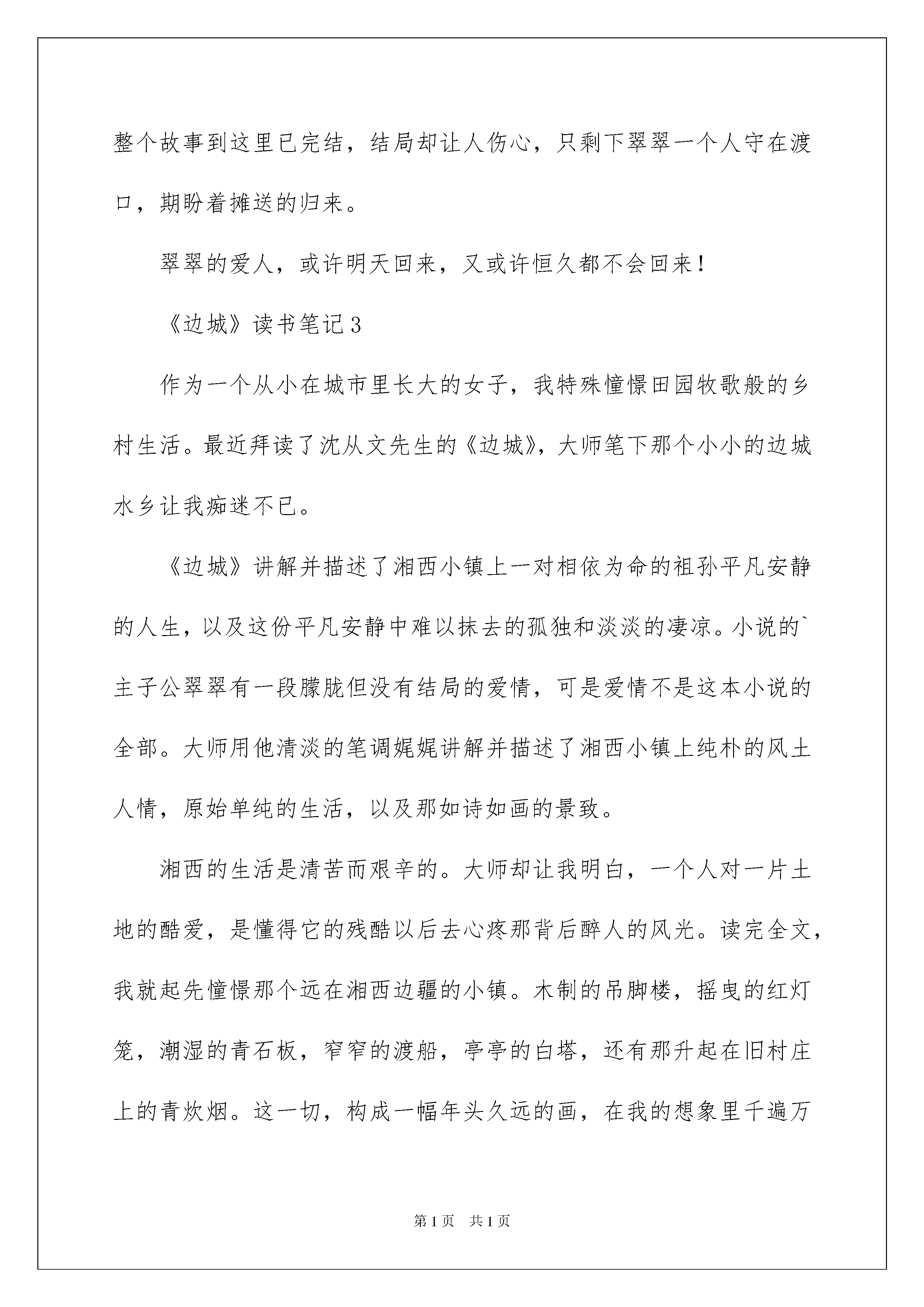 整个故事到这里已完结，结局却让人伤心，只剩下翠翠一个人守在渡口，期盼着摊送的归来。

翠翠的爱人，或许明天回来，又或许恒久都不会回来！

《边城》读书笔记3

作为一个从小在城市里长大的女子，我特殊憧憬田园牧歌般的乡村生活。最近拜读了沈从文先生的《边城》，大师笔下那个小小的边城水乡让我痴迷不已。

《边城》讲解并描述了湘西小镇上一对相依为命的祖孙平凡安静的人生，以及这份平凡安静中难以抹去的孤独和淡淡的凄凉。小说的`主子公翠翠有一段朦胧但没有结局的爱情，可是爱情不是这本小说的全部。大师用他清淡的笔调娓娓讲解并描述了湘西小镇上纯朴的风土人情，原始单纯的生活，以及那如诗如画的景致。

湘西的生活是清苦而艰辛的。大师却让我明白，一个人对一片土地的酷爱，是懂得它的残酷以后去心疼那背后醉人的风光。读完全文，我就起先憧憬那个远在湘西边疆的小镇。木制的吊脚楼，摇曳的红灯笼，潮湿的青石板，窄窄的渡船，亭亭的白塔，还有那升起在旧村庄上的青炊烟。这一切，构成一幅年头久远的画，在我的想象里千遍万

第1页 共1页